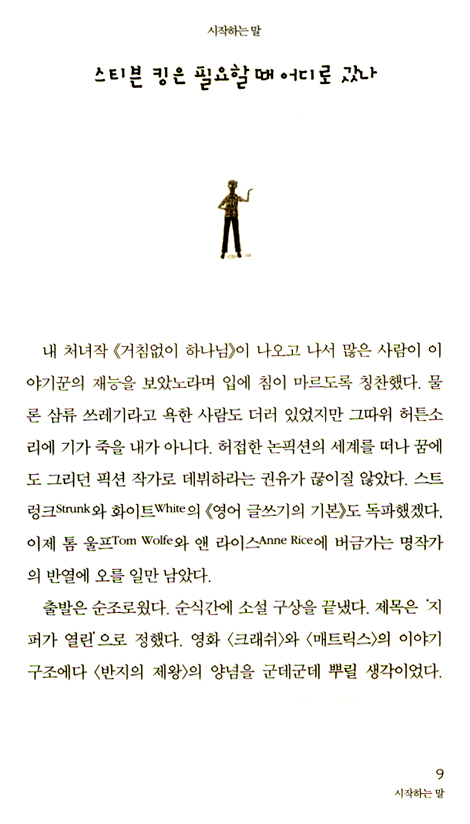 시작하는 말

스티븐 킹은 필요할 때 어디로 갔나

내 처녀작 《거침없이 하나님》이 나오고 나서 많은 사람이 이야기꾼의 재능을 보았노라며 입에 침이 마르도록 칭찬했다. 물론 삼류 쓰레기라고 욕한 사람도 더러 있었지만 그따위 허튼소리에 기가 죽을 내가 아니다. 허접한 논픽션의 세계를 떠나 꿈에도 그리던 픽션 작가로 데뷔하라는 권유가 끊이질 않았다. 스트렁크Strunk와 화이트White의 《영어 글쓰기의 기본》도 독파했겠다, 이제 톰 울프Tom Wolfe와 앤 라이스Anne Rice에 버금가는 명작가의 반열에 오를 일만 남았다.

출발은 순조로웠다. 순식간에 소설 구상을 끝냈다. 제목은 '지퍼가 열린'으로 정했다. 영화 〈크래쉬〉와 〈매트릭스〉의 이야기 구조에다 〈반지의 제왕〉의 양념을 군데군데 뿌릴 생각이었다.

9
시작하는 말